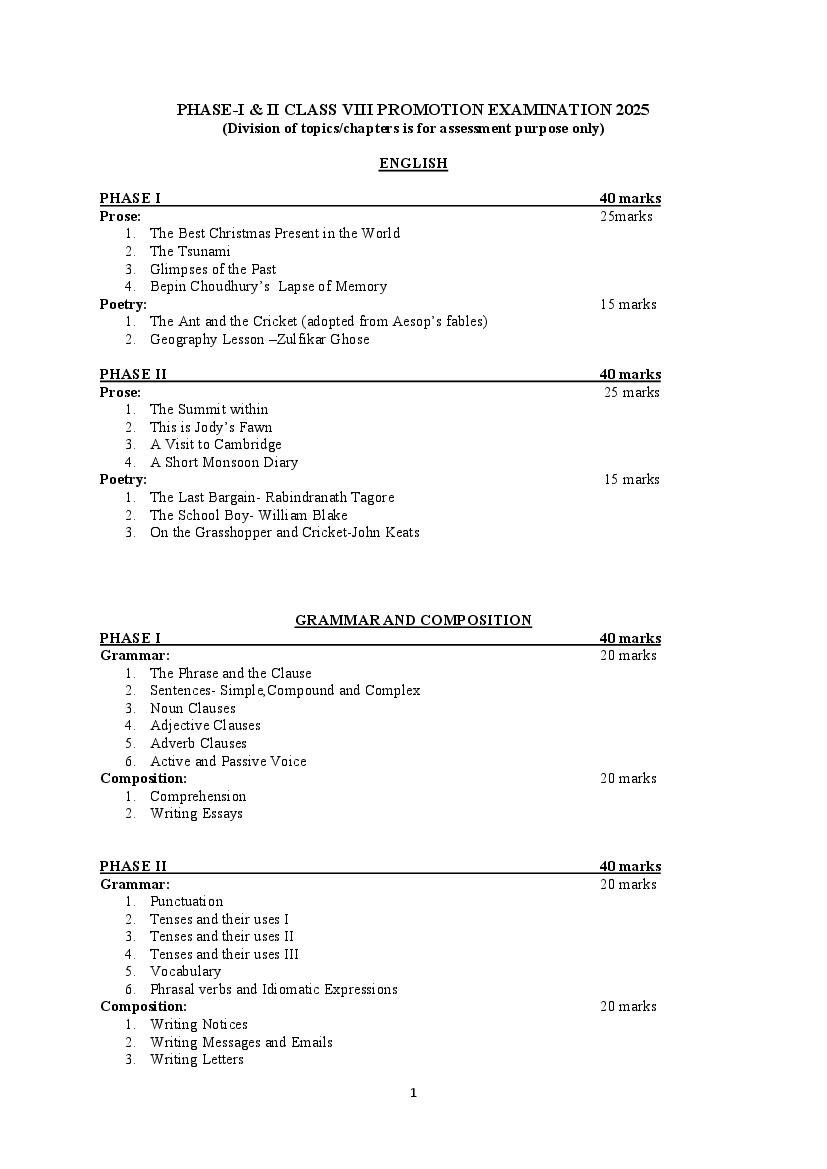 PHASE-I & II CLASS VIII PROMOTION EXAMINATION 2025
(Division of topics/chapters is for assessment purpose only)

ENGLISH

PHASE I 40 marks
Prose: 25marks
1. The Best Christmas Present in the World
2. The Tsunami
3. Glimpses of the Past
4. Bepin Choudhury's Lapse of Memory
Poetry: 15 marks
1. The Ant and the Cricket (adopted from Aesop's fables)
2. Geography Lesson –Zulfikar Ghose

PHASE II 40 marks
Prose: 25 marks
1. The Summit within
2. This is Jody's Fawn
3. A Visit to Cambridge
4. A Short Monsoon Diary
Poetry: 15 marks
1. The Last Bargain- Rabindranath Tagore
2. The School Boy- William Blake
3. On the Grasshopper and Cricket-John Keats

GRAMMAR AND COMPOSITION
PHASE I 40 marks
Grammar: 20 marks
1. The Phrase and the Clause
2. Sentences- Simple,Compound and Complex
3. Noun Clauses
4. Adjective Clauses
5. Adverb Clauses
6. Active and Passive Voice
Composition: 20 marks
1. Comprehension
2. Writing Essays

PHASE II 40 marks
Grammar: 20 marks
1. Punctuation
2. Tenses and their uses I
3. Tenses and their uses II
4. Tenses and their uses III
5. Vocabulary
6. Phrasal verbs and Idiomatic Expressions
Composition: 20 marks
1. Writing Notices
2. Writing Messages and Emails
3. Writing Letters

1